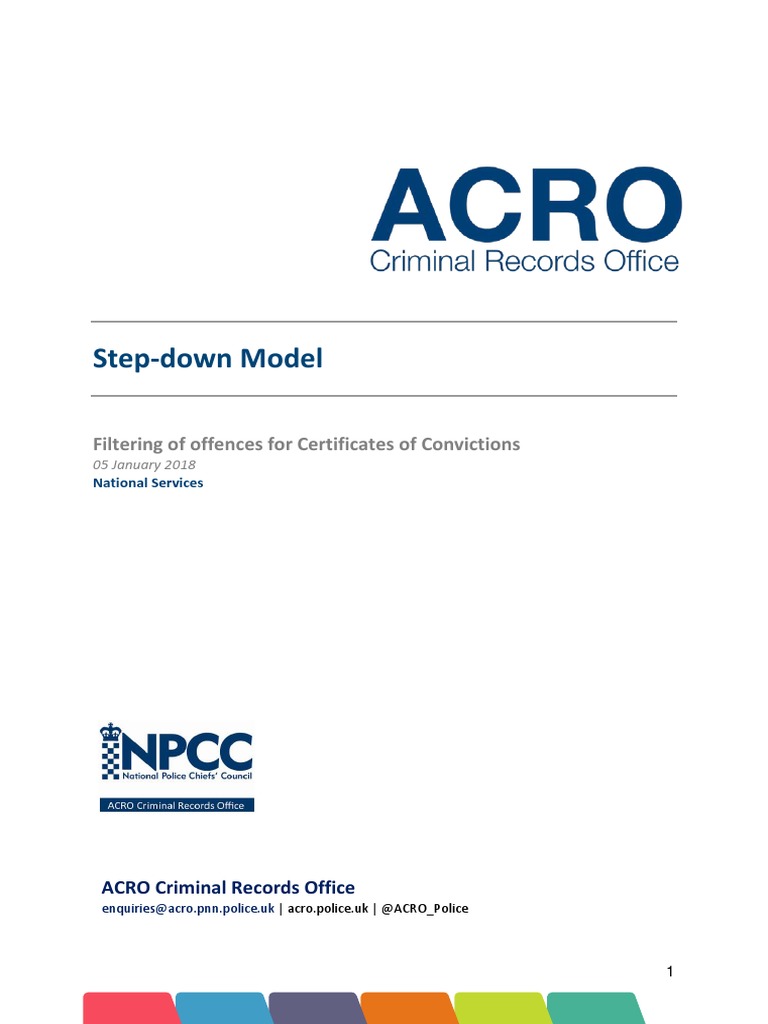 ACRO
Criminal Records Office

Step-down Model

Filtering of offences for Certificates of Convictions
05 January 2018
National Services

NPCC
National Police Chiefs' Council
ACRO Criminal Records Office

ACRO Criminal Records Office
enquiries@acro.pnn.police.uk | acro.police.uk | @ACRO_Police

1